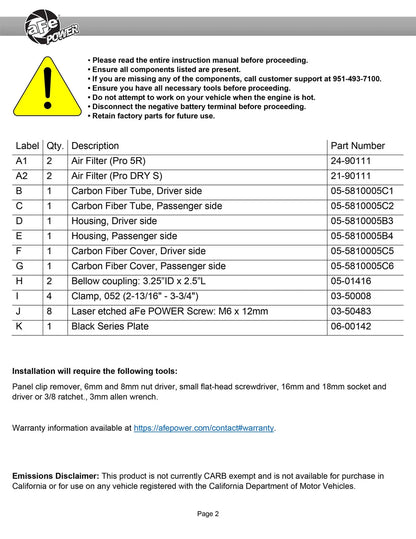 aFe POWER

• Please read the entire instruction manual before proceeding.
• Ensure all components listed are present.
• If you are missing any of the components, call customer support at 951-493-7100.
• Ensure you have all necessary tools before proceeding.
• Do not attempt to work on your vehicle when the engine is hot.
• Disconnect the negative battery terminal before proceeding.
• Retain factory parts for future use.

| Label | Qty. | Description | Part Number |
|---|---|---|---|
| A1 | 2 | Air Filter (Pro 5R) | 24-90111 |
| A2 | 2 | Air Filter (Pro DRY S) | 21-90111 |
| B | 1 | Carbon Fiber Tube, Driver side | 05-5810005C1 |
| C | 1 | Carbon Fiber Tube, Passenger side | 05-5810005C2 |
| D | 1 | Housing, Driver side | 05-5810005B3 |
| E | 1 | Housing, Passenger side | 05-5810005B4 |
| F | 1 | Carbon Fiber Cover, Driver side | 05-5810005C5 |
| G | 1 | Carbon Fiber Cover, Passenger side | 05-5810005C6 |
| H | 2 | Bellow coupling: 3.25"ID x 2.5"L | 05-01416 |
| I | 4 | Clamp, 052 (2-13/16" - 3-3/4") | 03-50008 |
| J | 8 | Laser etched aFe POWER Screw: M6 x 12mm | 03-50483 |
| K | 1 | Black Series Plate | 06-00142 |

Installation will require the following tools:

Panel clip remover, 6mm and 8mm nut driver, small flat-head screwdriver, 16mm and 18mm socket and driver or 3/8 ratchet., 3mm allen wrench.

Warranty information available at https://afepower.com/contact#warranty.

Emissions Disclaimer: This product is not currently CARB exempt and is not available for purchase in California or for use on any vehicle registered with the California Department of Motor Vehicles.

Page 2